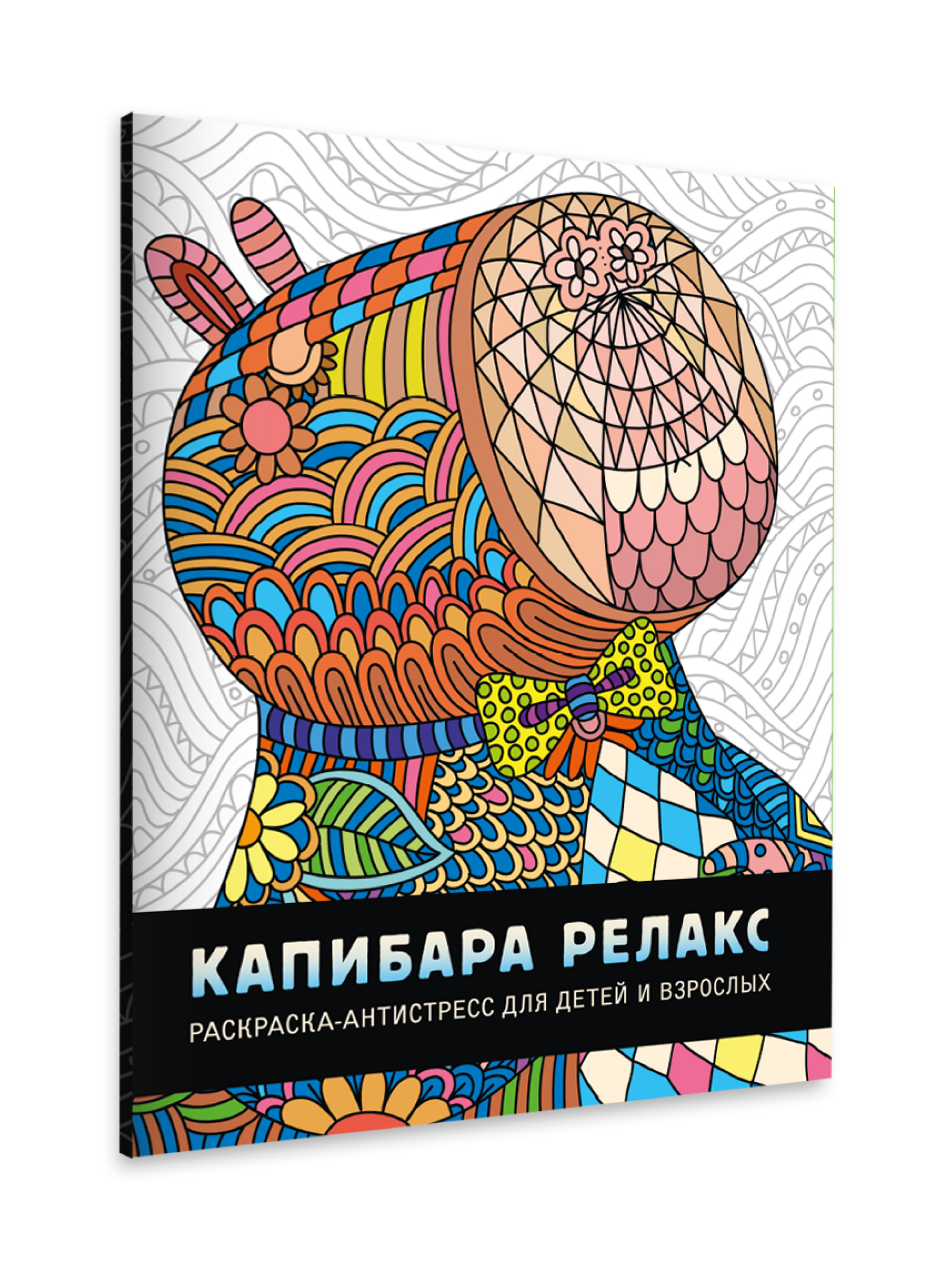 КАПИБАРА РЕЛАКС
РАСКРАСКА-АНТИСТРЕСС ДЛЯ ДЕТЕЙ И ВЗРОСЛЫХ